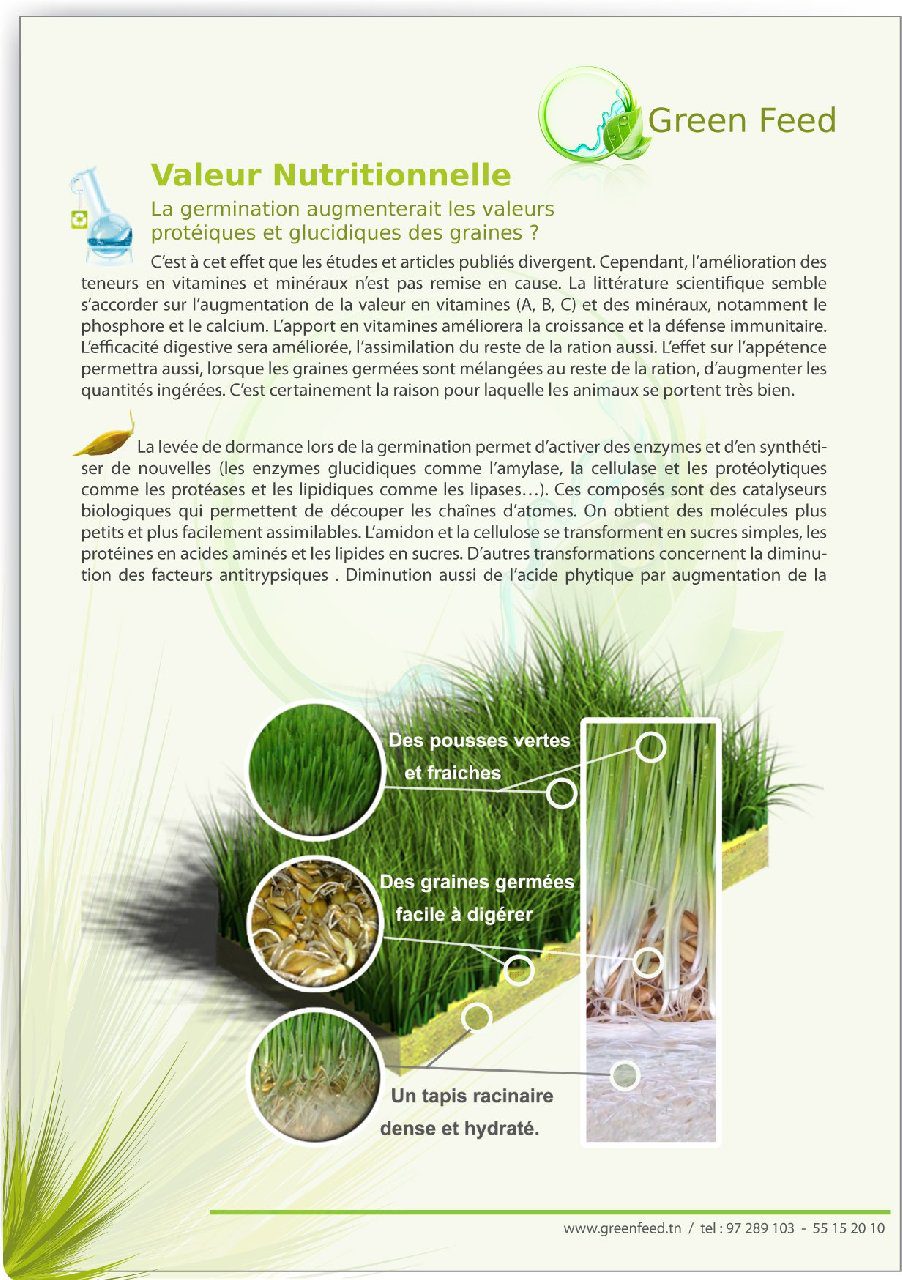 Green Feed

Valeur Nutritionnelle

La germination augmenterait les valeurs protéiques et glucidiques des graines ?

C'est à cet effet que les études et articles publiés divergent. Cependant, l'amélioration des teneurs en vitamines et minéraux n'est pas remise en cause. La littérature scientifique semble s'accorder sur l'augmentation de la valeur en vitamines (A, B, C) et des minéraux, notamment le phosphore et le calcium. L'apport en vitamines améliorera la croissance et la défense immunitaire. L'efficacité digestive sera améliorée, l'assimilation du reste de la ration aussi. L'effet sur l'appétence permettra aussi, lorsque les graines germées sont mélangées au reste de la ration, d'augmenter les quantités ingérées. C'est certainement la raison pour laquelle les animaux se portent très bien.

La levée de dormance lors de la germination permet d'activer des enzymes et d'en synthétiser de nouvelles (les enzymes glucidiques comme l'amylase, la cellulase et les protéolytiques comme les protéases et les lipidiques comme les lipases…). Ces composés sont des catalyseurs biologiques qui permettent de découper les chaînes d'atomes. On obtient des molécules plus petits et plus facilement assimilables. L'amidon et la cellulose se transforment en sucres simples, les protéines en acides aminés et les lipides en sucres. D'autres transformations concernent la diminution des facteurs antitrypsiques . Diminution aussi de l'acide phytique par augmentation de la

Des pousses vertes et fraiches

Des graines germées facile à digérer

Un tapis racinaire dense et hydraté.

www.greenfeed.tn / tel : 97 289 103 - 55 15 20 10